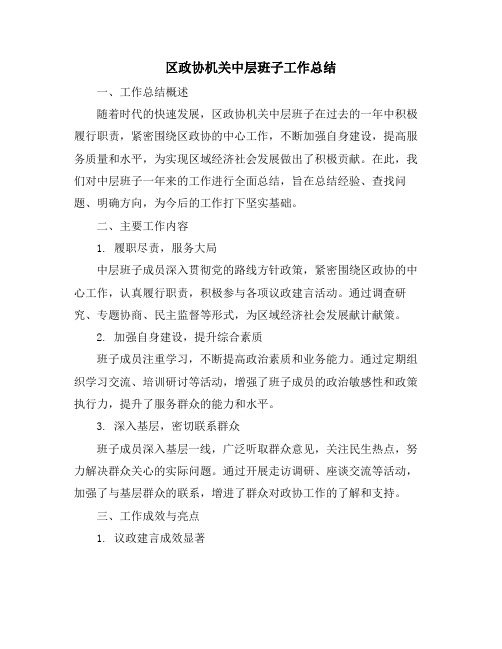 区政协机关中层班子工作总结

一、工作总结概述

随着时代的快速发展，区政协机关中层班子在过去的一年中积极履行职责，紧密围绕区政协的中心工作，不断加强自身建设，提高服务质量和水平，为实现区域经济社会发展做出了积极贡献。在此，我们对中层班子一年来的工作进行全面总结，旨在总结经验、查找问题、明确方向，为今后的工作打下坚实基础。

二、主要工作内容

1. 履职尽责，服务大局

中层班子成员深入贯彻党的路线方针政策，紧密围绕区政协的中心工作，认真履行职责，积极参与各项议政建言活动。通过调查研究、专题协商、民主监督等形式，为区域经济社会发展献计献策。

2. 加强自身建设，提升综合素质

班子成员注重学习，不断提高政治素质和业务能力。通过定期组织学习交流、培训研讨等活动，增强了班子成员的政治敏感性和政策执行力，提升了服务群众的能力和水平。

3. 深入基层，密切联系群众

班子成员深入基层一线，广泛听取群众意见，关注民生热点，努力解决群众关心的实际问题。通过开展走访调研、座谈交流等活动，加强了与基层群众的联系，增进了群众对政协工作的了解和支持。

三、工作成效与亮点

1. 议政建言成效显著